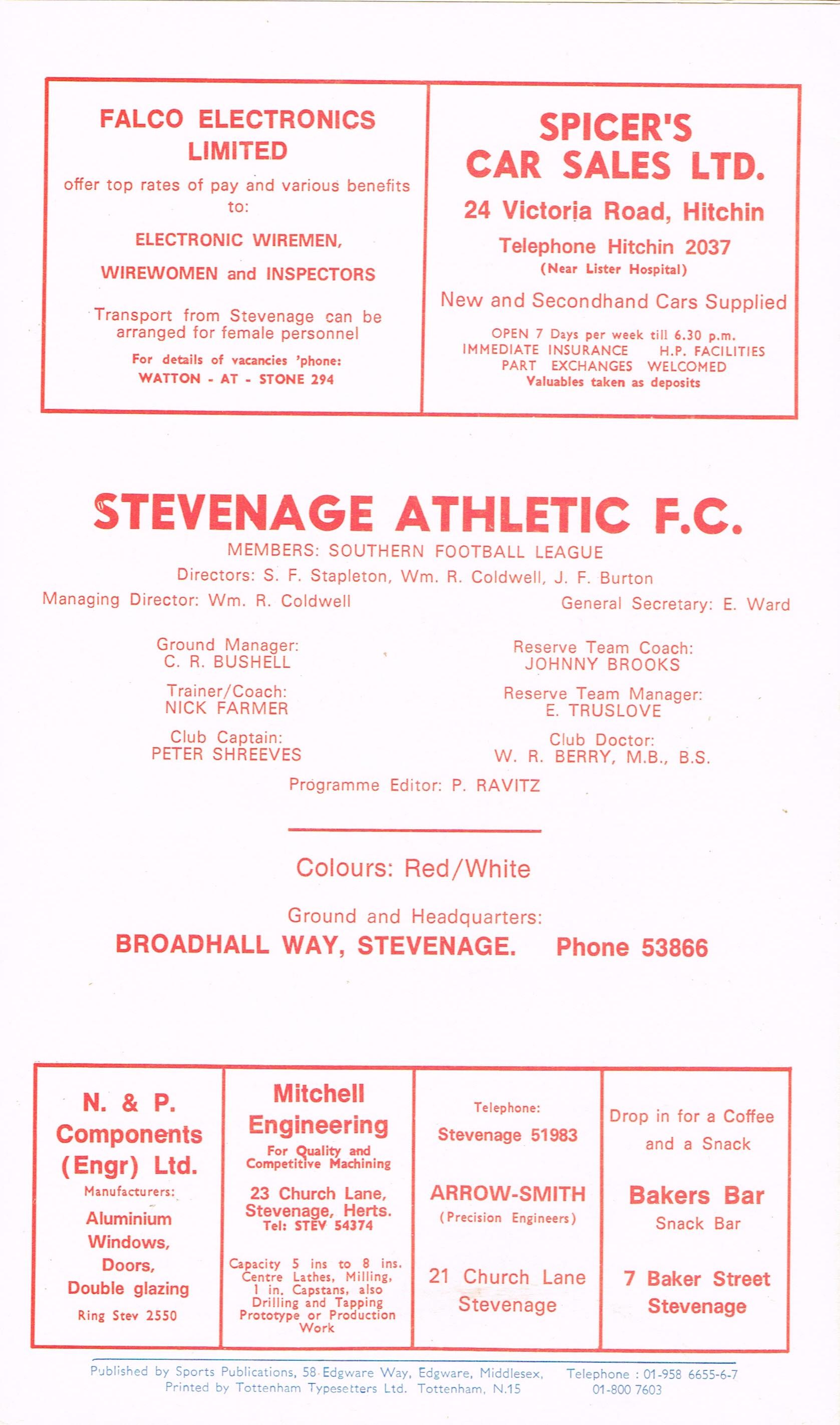 FALCO ELECTRONICS LIMITED

offer top rates of pay and various benefits to:

ELECTRONIC WIREMEN,

WIREWOMEN and INSPECTORS

Transport from Stevenage can be arranged for female personnel

For details of vacancies 'phone:
WATTON - AT - STONE 294

SPICER'S CAR SALES LTD.

24 Victoria Road, Hitchin

Telephone Hitchin 2037
(Near Lister Hospital)

New and Secondhand Cars Supplied

OPEN 7 Days per week till 6.30 p.m.
IMMEDIATE INSURANCE H.P. FACILITIES
PART EXCHANGES WELCOMED
Valuables taken as deposits

STEVENAGE ATHLETIC F.C.

MEMBERS: SOUTHERN FOOTBALL LEAGUE

Directors: S. F. Stapleton, Wm. R. Coldwell, J. F. Burton

Managing Director: Wm. R. Coldwell

General Secretary: E. Ward

Ground Manager:
C. R. BUSHELL

Trainer/Coach:
NICK FARMER

Club Captain:
PETER SHREEVES

Reserve Team Coach:
JOHNNY BROOKS

Reserve Team Manager:
E. TRUSLOVE

Club Doctor:
W. R. BERRY, M.B., B.S.

Programme Editor: P. RAVITZ

Colours: Red/White

Ground and Headquarters:

BROADHALL WAY, STEVENAGE. Phone 53866

N. & P. Components (Engr) Ltd.
Manufacturers:
Aluminium Windows, Doors, Double glazing
Ring Stev 2550

Mitchell Engineering
For Quality and Competitive Machining
23 Church Lane, Stevenage, Herts.
Tel: STEV 54374
Capacity 5 ins to 8 ins. Centre Lathes, Milling, 1 in. Capstans, also Drilling and Tapping Prototype or Production Work

Telephone:
Stevenage 51983
ARROW-SMITH
(Precision Engineers)
21 Church Lane
Stevenage

Drop in for a Coffee and a Snack
Bakers Bar
Snack Bar
7 Baker Street
Stevenage

Published by Sports Publications, 58 Edgware Way, Edgware, Middlesex. Telephone : 01-958 6655-6-7
Printed by Tottenham Typesetters Ltd. Tottenham, N.15 01-800 7603